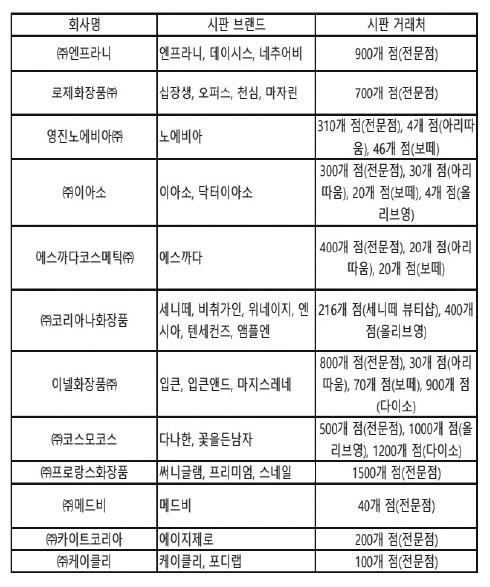 | 회사명 | 시판 브랜드 | 시판 거래처 |
|---|---|---|
| ㈜엔프라니 | 엔프라니, 데이시스, 네추어비 | 900개 점(전문점) |
| 로제화장품㈜ | 십장생, 오퍼스, 천심, 마자린 | 700개 점(전문점) |
| 영진노에비아㈜ | 노에비아 | 310개 점(전문점), 4개 점(아리따움), 46개 점(보떼) |
| ㈜이아소 | 이아소, 닥터이아소 | 300개 점(전문점), 30개 점(아리따움), 20개 점(보떼), 4개 점(올리브영) |
| 에스까다코스메틱㈜ | 에스까다 | 400개 점(전문점), 20개 점(아리따움), 20개 점(보떼) |
| ㈜코리아나화장품 | 세니떼, 비취가인, 위네이지, 엔시아, 텐세컨즈, 앰플엔 | 216개 점(세니떼 뷰티샵), 400개 점(올리브영) |
| 이넬화장품㈜ | 입큰, 입큰앤드, 마지스레네 | 800개 점(전문점), 30개 점(아리따움), 70개 점(보떼), 900개 점(다이소) |
| ㈜코스모코스 | 다나한, 꽃을든남자 | 500개 점(전문점), 1000개 점(올리브영), 1200개 점(다이소) |
| ㈜프로랑스화장품 | 써니글램, 프리미엄, 스네일 | 1500개 점(전문점) |
| ㈜메드비 | 메드비 | 40개 점(전문점) |
| ㈜카이트코리아 | 에이지제로 | 200개 점(전문점) |
| ㈜케이클리 | 케이클리, 포디랩 | 100개 점(전문점) |